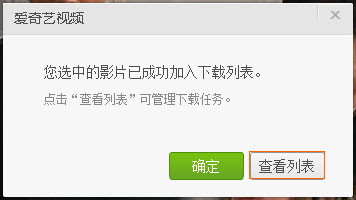 爱奇艺视频

×

您选中的影片已成功加入下载列表。

点击“查看列表”可管理下载任务。

确定

查看列表